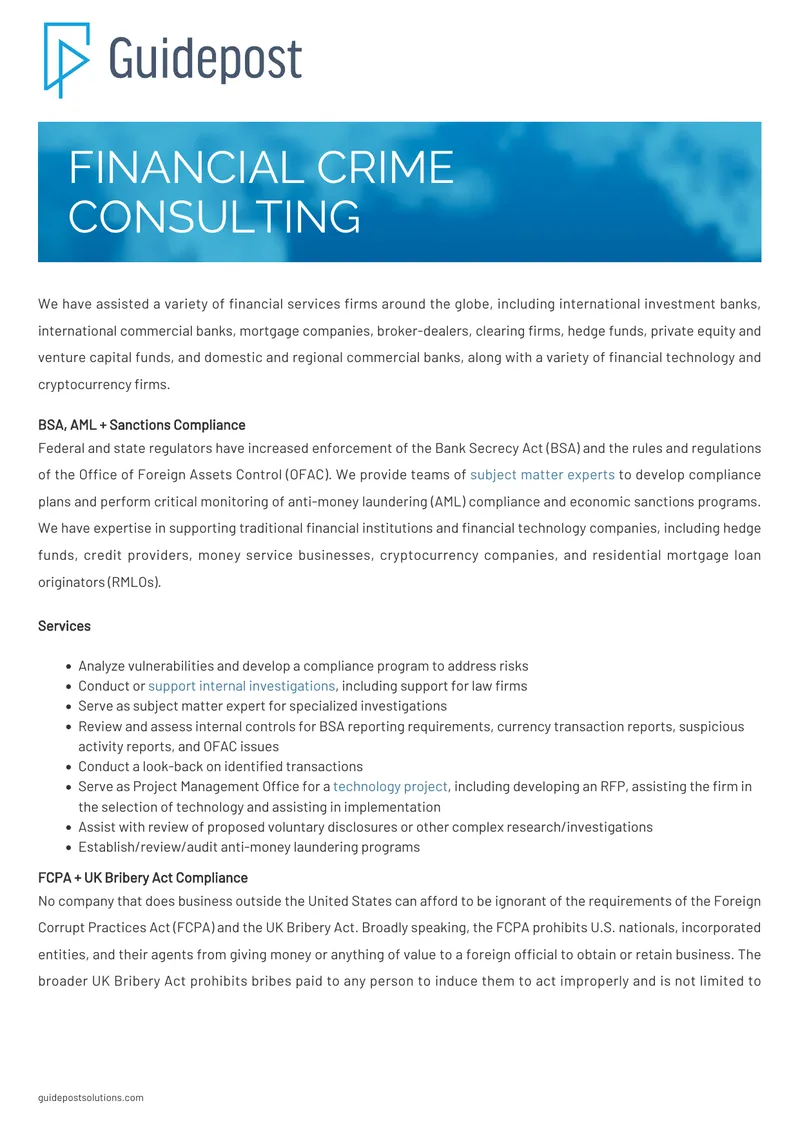 Guidepost

FINANCIAL CRIME CONSULTING

We have assisted a variety of financial services firms around the globe, including international investment banks, international commercial banks, mortgage companies, broker-dealers, clearing firms, hedge funds, private equity and venture capital funds, and domestic and regional commercial banks, along with a variety of financial technology and cryptocurrency firms.

BSA, AML + Sanctions Compliance

Federal and state regulators have increased enforcement of the Bank Secrecy Act (BSA) and the rules and regulations of the Office of Foreign Assets Control (OFAC). We provide teams of subject matter experts to develop compliance plans and perform critical monitoring of anti-money laundering (AML) compliance and economic sanctions programs. We have expertise in supporting traditional financial institutions and financial technology companies, including hedge funds, credit providers, money service businesses, cryptocurrency companies, and residential mortgage loan originators (RMLOs).

Services

• Analyze vulnerabilities and develop a compliance program to address risks
• Conduct or support internal investigations, including support for law firms
• Serve as subject matter expert for specialized investigations
• Review and assess internal controls for BSA reporting requirements, currency transaction reports, suspicious activity reports, and OFAC issues
• Conduct a look-back on identified transactions
• Serve as Project Management Office for a technology project, including developing an RFP, assisting the firm in the selection of technology and assisting in implementation
• Assist with review of proposed voluntary disclosures or other complex research/investigations
• Establish/review/audit anti-money laundering programs

FCPA + UK Bribery Act Compliance

No company that does business outside the United States can afford to be ignorant of the requirements of the Foreign Corrupt Practices Act (FCPA) and the UK Bribery Act. Broadly speaking, the FCPA prohibits U.S. nationals, incorporated entities, and their agents from giving money or anything of value to a foreign official to obtain or retain business. The broader UK Bribery Act prohibits bribes paid to any person to induce them to act improperly and is not limited to

guidepostsolutions.com